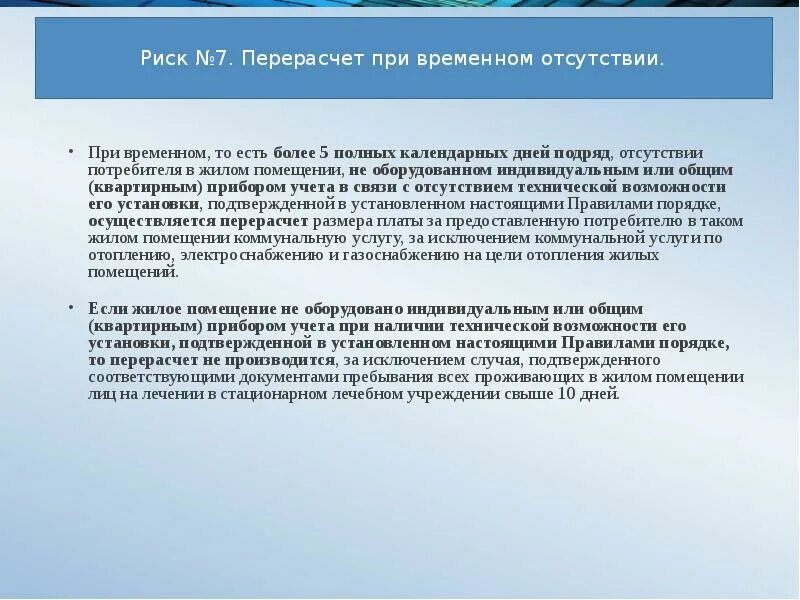 Риск №7. Перерасчет при временном отсутствии.

• При временном, то есть более 5 полных календарных дней подряд, отсутствии потребителя в жилом помещении, не оборудованном индивидуальным или общим (квартирным) прибором учета в связи с отсутствием технической возможности его установки, подтвержденной в установленном настоящими Правилами порядке, осуществляется перерасчет размера платы за предоставленную потребителю в таком жилом помещении коммунальную услугу, за исключением коммунальной услуги по отоплению, электроснабжению и газоснабжению на цели отопления жилых помещений.

• Если жилое помещение не оборудовано индивидуальным или общим (квартирным) прибором учета при наличии технической возможности его установки, подтвержденной в установленном настоящими Правилами порядке, то перерасчет не производится, за исключением случая, подтвержденного соответствующими документами пребывания всех проживающих в жилом помещении лиц на лечении в стационарном лечебном учреждении свыше 10 дней.